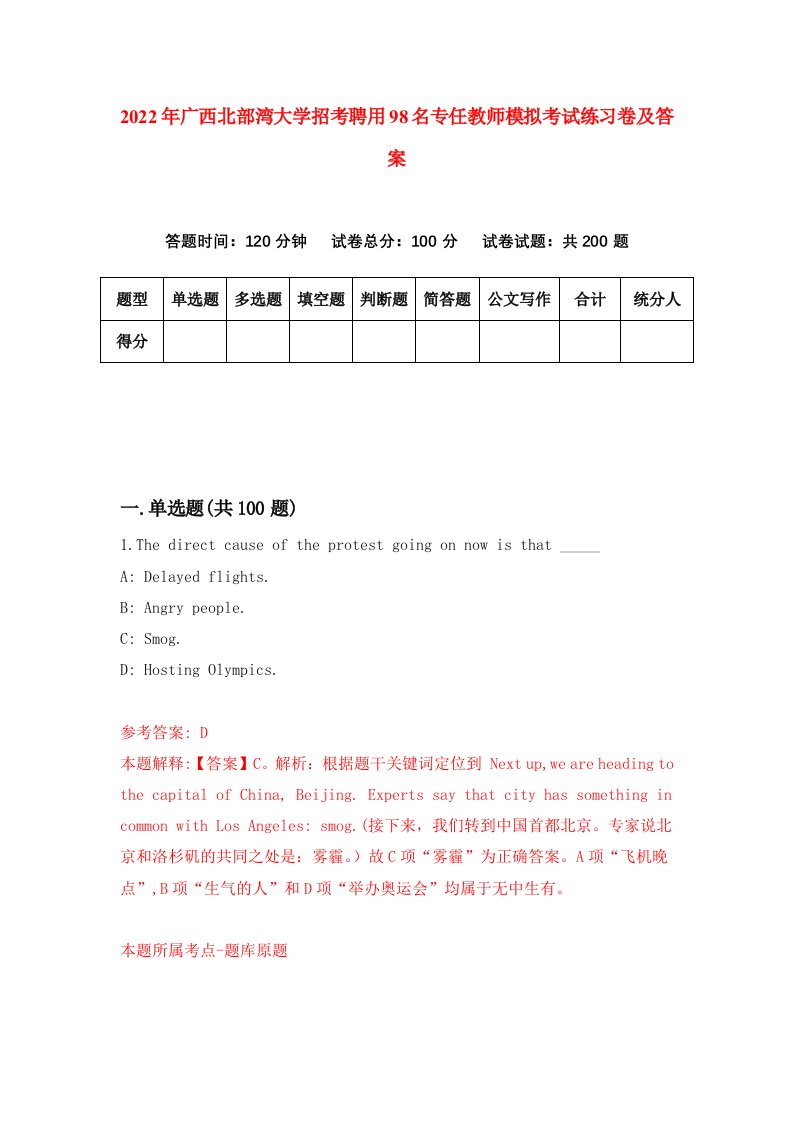 2022年广西北部湾大学招考聘用98名专任教师模拟考试练习卷及答案

答题时间：120分钟　试卷总分：100分　试卷试题：共200题

| 题型 | 单选题 | 多选题 | 填空题 | 判断题 | 简答题 | 公文写作 | 合计 | 统分人 |
|---|---|---|---|---|---|---|---|---|
| 得分 | | | | | | | | |

一.单选题(共100题)

1.The direct cause of the protest going on now is that _____

A: Delayed flights.

B: Angry people.

C: Smog.

D: Hosting Olympics.

参考答案: D

本题解释:【答案】C。解析：根据题干关键词定位到 Next up,we are heading to the capital of China, Beijing. Experts say that city has something in common with Los Angeles: smog.(接下来，我们转到中国首都北京。专家说北京和洛杉矶的共同之处是：雾霾。）故C项“雾霾”为正确答案。A项“飞机晚点”,B项“生气的人”和D项“举办奥运会”均属于无中生有。

本题所属考点-题库原题